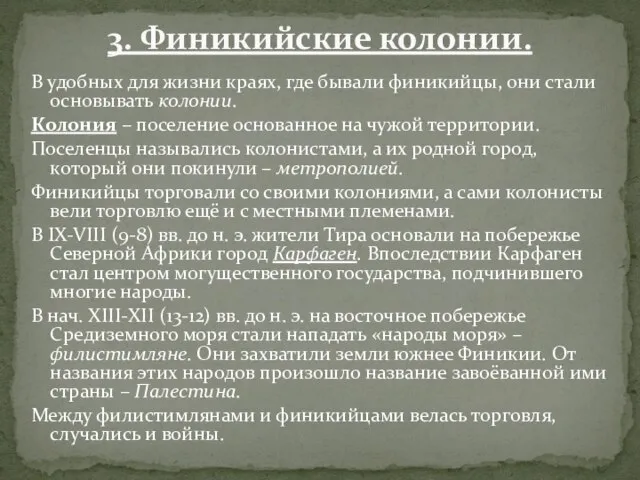 3. Финикийские колонии.

В удобных для жизни краях, где бывали финикийцы, они стали основывать колонии.

Колония – поселение основанное на чужой территории.

Поселенцы назывались колонистами, а их родной город, который они покинули – метрополией.

Финикийцы торговали со своими колониями, а сами колонисты вели торговлю ещё и с местными племенами.

В IX-VIII (9-8) вв. до н. э. жители Тира основали на побережье Северной Африки город Карфаген. Впоследствии Карфаген стал центром могущественного государства, подчинившего многие народы.

В нач. XIII-XII (13-12) вв. до н. э. на восточное побережье Средиземного моря стали нападать «народы моря» – филистимляне. Они захватили земли южнее Финикии. От названия этих народов произошло название завоёванной ими страны – Палестина.

Между филистимлянами и финикийцами велась торговля, случались и войны.